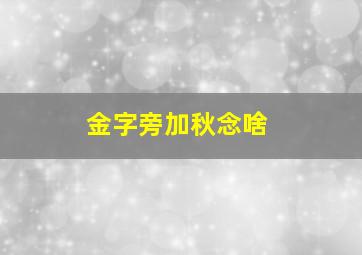 金字旁加秋念啥